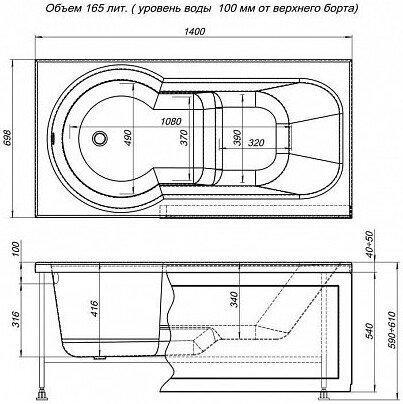 Объем 165 лит. ( уровень воды 100 мм от верхнего борта)

1400

698

1080

490

370

390

320

100

316

416

340

40÷50

540

590÷610